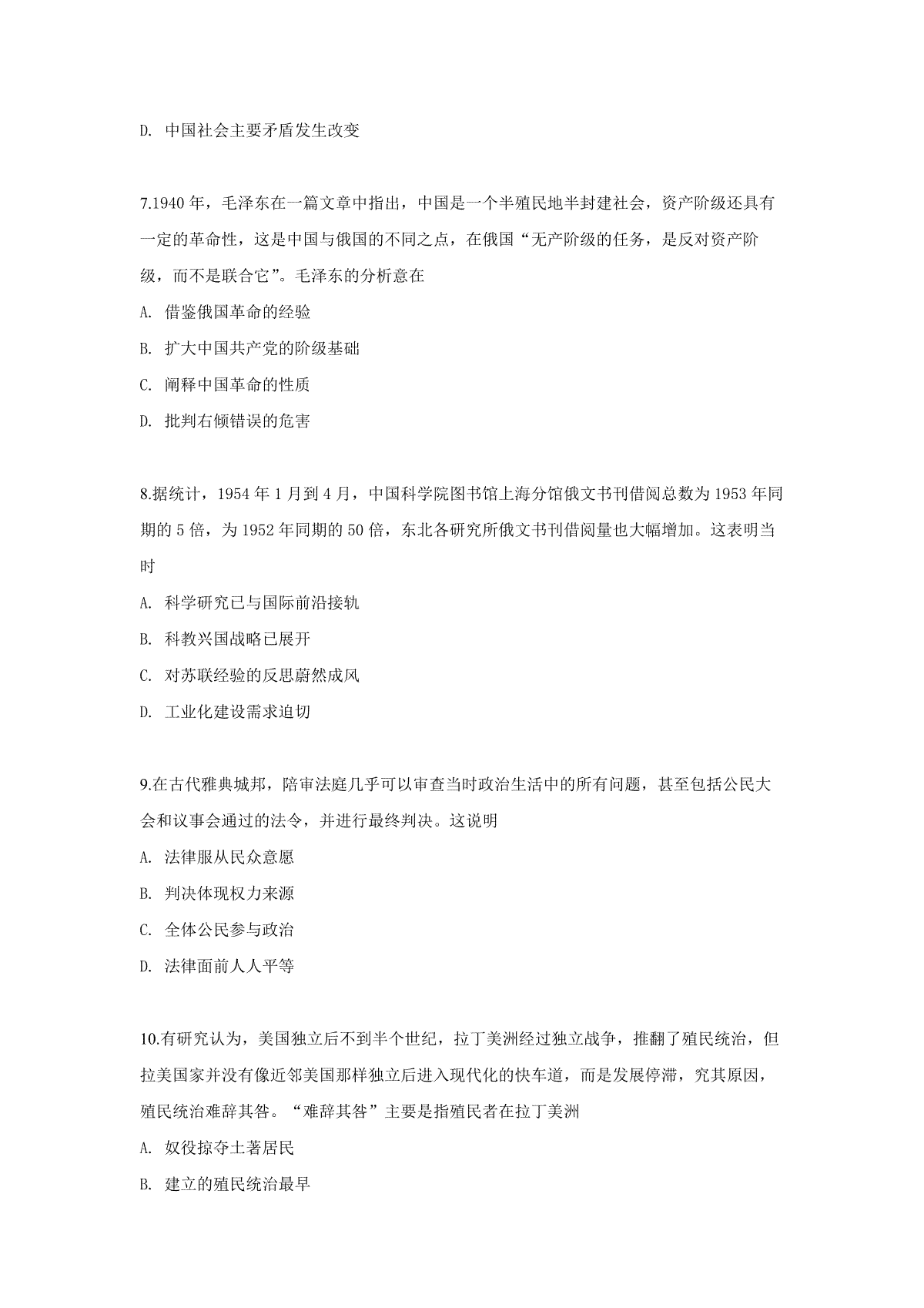 D. 中国社会主要矛盾发生改变

7.1940 年，毛泽东在一篇文章中指出，中国是一个半殖民地半封建社会，资产阶级还具有一定的革命性，这是中国与俄国的不同之点，在俄国“无产阶级的任务，是反对资产阶级，而不是联合它”。毛泽东的分析意在

A. 借鉴俄国革命的经验

B. 扩大中国共产党的阶级基础

C. 阐释中国革命的性质

D. 批判右倾错误的危害

8.据统计，1954 年 1 月到 4 月，中国科学院图书馆上海分馆俄文书刊借阅总数为 1953 年同期的 5 倍，为 1952 年同期的 50 倍，东北各研究所俄文书刊借阅量也大幅增加。这表明当时

A. 科学研究已与国际前沿接轨

B. 科教兴国战略已展开

C. 对苏联经验的反思蔚然成风

D. 工业化建设需求迫切

9.在古代雅典城邦，陪审法庭几乎可以审查当时政治生活中的所有问题，甚至包括公民大会和议事会通过的法令，并进行最终判决。这说明

A. 法律服从民众意愿

B. 判决体现权力来源

C. 全体公民参与政治

D. 法律面前人人平等

10.有研究认为，美国独立后不到半个世纪，拉丁美洲经过独立战争，推翻了殖民统治，但拉美国家并没有像近邻美国那样独立后进入现代化的快车道，而是发展停滞，究其原因，殖民统治难辞其咎。“难辞其咎”主要是指殖民者在拉丁美洲

A. 奴役掠夺土著居民

B. 建立的殖民统治最早